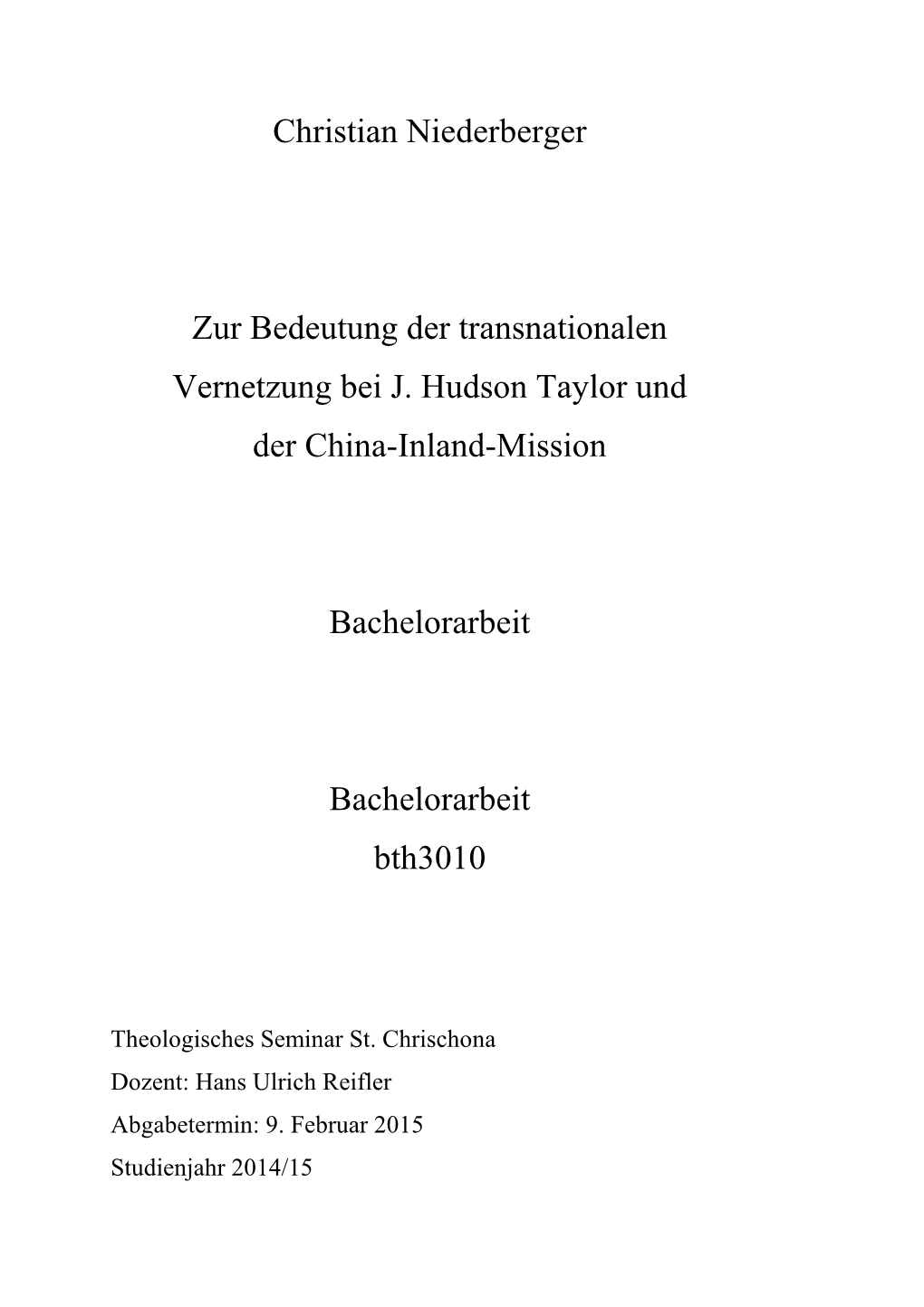 Christian Niederberger

Zur Bedeutung der transnationalen Vernetzung bei J. Hudson Taylor und der China-Inland-Mission

Bachelorarbeit

Bachelorarbeit
bth3010

Theologisches Seminar St. Chrischona
Dozent: Hans Ulrich Reifler
Abgabetermin: 9. Februar 2015
Studienjahr 2014/15